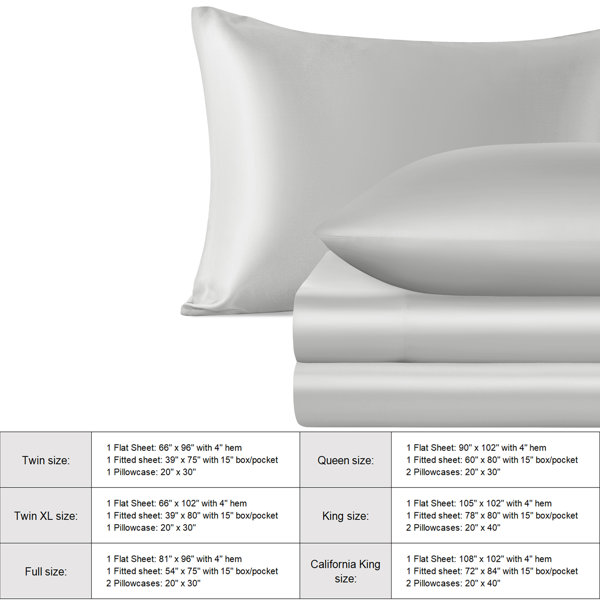 | Twin size: | 1 Flat Sheet: 66" x 96" with 4" hem 1 Fitted sheet: 39" x 75" with 15" box/pocket 1 Pillowcase: 20" x 30" | Queen size: | 1 Flat Sheet: 90" x 102" with 4" hem 1 Fitted sheet: 60" x 80" with 15" box/pocket 2 Pillowcases: 20" x 30" |
|---|---|---|---|
| Twin XL size: | 1 Flat Sheet: 66" x 102" with 4" hem 1 Fitted sheet: 39" x 80" with 15" box/pocket 1 Pillowcase: 20" x 30" | King size: | 1 Flat Sheet: 105" x 102" with 4" hem 1 Fitted sheet: 78" x 80" with 15" box/pocket 2 Pillowcases: 20" x 40" |
| Full size: | 1 Flat Sheet: 81" x 96" with 4" hem 1 Fitted sheet: 54" x 75" with 15" box/pocket 2 Pillowcases: 20" x 30" | California King size: | 1 Flat Sheet: 108" x 102" with 4" hem 1 Fitted sheet: 72" x 84" with 15" box/pocket 2 Pillowcases: 20" x 40" |